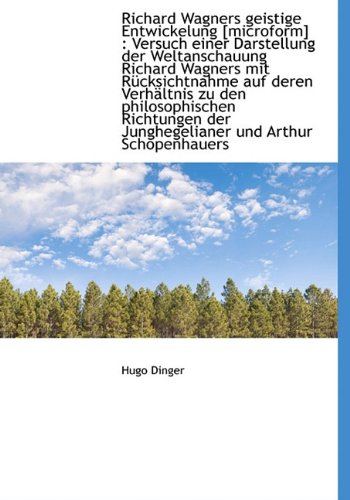 Richard Wagners geistige Entwickelung [microform] : Versuch einer Darstellung der Weltanschauung Richard Wagners mit Rücksichtnahme auf deren Verhältnis zu den philosophischen Richtungen der Junghegelianer und Arthur Schopenhauers

Hugo Dinger